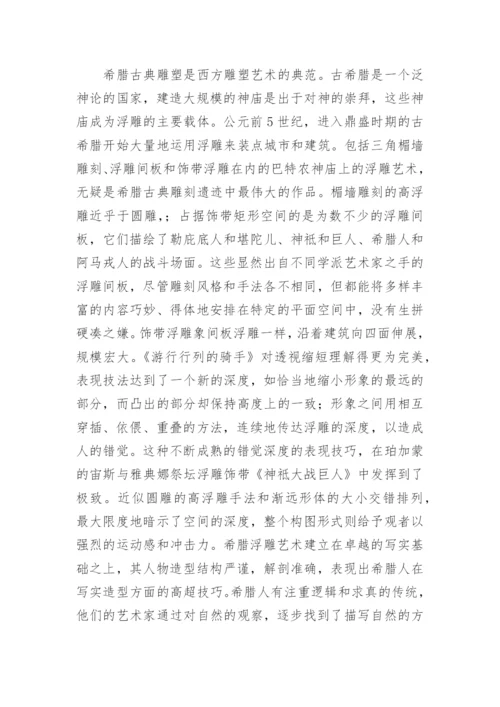 希腊古典雕塑是西方雕塑艺术的典范。古希腊是一个泛神论的国家，建造大规模的神庙是出于对神的崇拜，这些神庙成为浮雕的主要载体。公元前5世纪，进入鼎盛时期的古希腊开始大量地运用浮雕来装点城市和建筑。包括三角楣墙雕刻、浮雕间板和饰带浮雕在内的巴特农神庙上的浮雕艺术，无疑是希腊古典雕刻遗迹中最伟大的作品。楣墙雕刻的高浮雕近乎于圆雕，；占据饰带矩形空间的是为数不少的浮雕间板，它们描绘了勒庇底人和堪陀儿、神祇和巨人、希腊人和阿马戎人的战斗场面。这些显然出自不同学派艺术家之手的浮雕间板，尽管雕刻风格和手法各不相同，但都能将多样丰富的内容巧妙、得体地安排在特定的平面空间中，没有生拼硬凑之嫌。饰带浮雕象间板浮雕一样，沿着建筑向四面伸展，规模宏大。《游行行列的骑手》对透视缩短理解得更为完美，表现技法达到了一个新的深度，如恰当地缩小形象的最远的部分，而凸出的部分却保持高度上的一致；形象之间用相互穿插、依偎、重叠的方法，连续地传达浮雕的深度，以造成人的错觉。这种不断成熟的错觉深度的表现技巧，在珀加蒙的宙斯与雅典娜祭坛浮雕饰带《神祇大战巨人》中发挥到了极致。近似圆雕的高浮雕手法和渐远形体的大小交错排列，最大限度地暗示了空间的深度，整个构图形式则给予观者以强烈的运动感和冲击力。希腊浮雕艺术建立在卓越的写实基础之上，其人物造型结构严谨，解剖准确，表现出希腊人在写实造型方面的高超技巧。希腊人有注重逻辑和求真的传统，他们的艺术家通过对自然的观察，逐步找到了描写自然的方